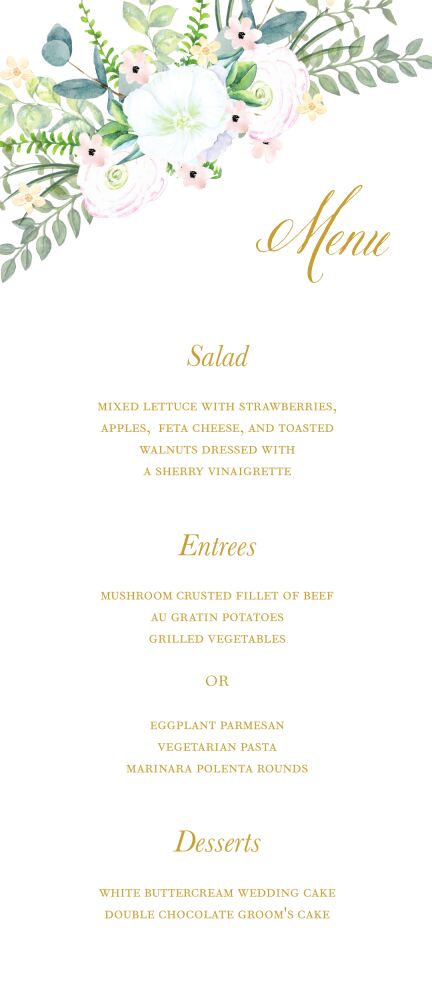 Menu

Salad

MIXED LETTUCE WITH STRAWBERRIES, APPLES, FETA CHEESE, AND TOASTED WALNUTS DRESSED WITH A SHERRY VINAIGRETTE

Entrees

MUSHROOM CRUSTED FILLET OF BEEF
AU GRATIN POTATOES
GRILLED VEGETABLES

OR

EGGPLANT PARMESAN
VEGETARIAN PASTA
MARINARA POLENTA ROUNDS

Desserts

WHITE BUTTERCREAM WEDDING CAKE
DOUBLE CHOCOLATE GROOM'S CAKE